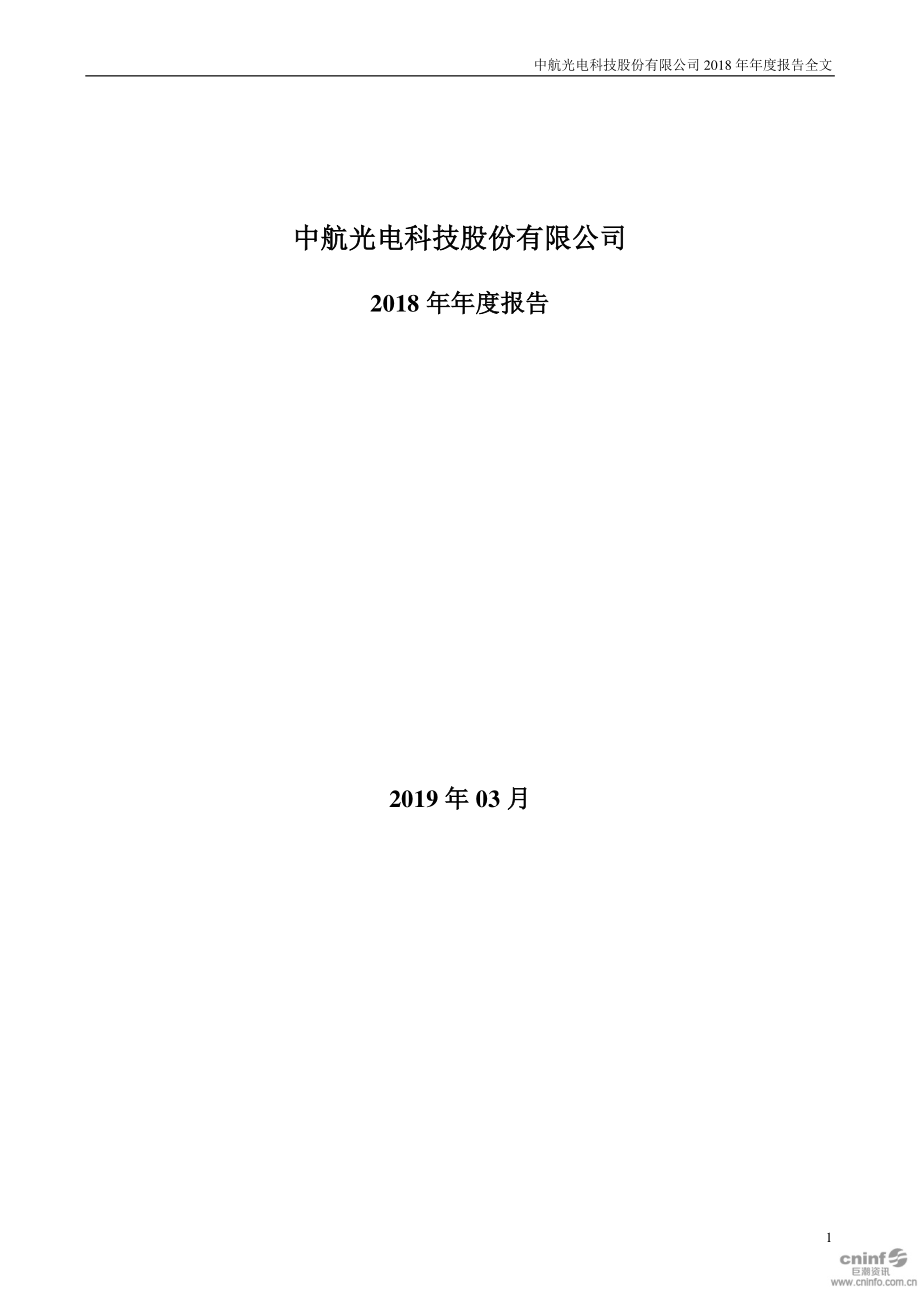 中航光电科技股份有限公司 2018 年年度报告全文

中航光电科技股份有限公司

2018 年年度报告

2019 年 03 月

1

cninf
巨潮资讯
www.cninfo.com.cn